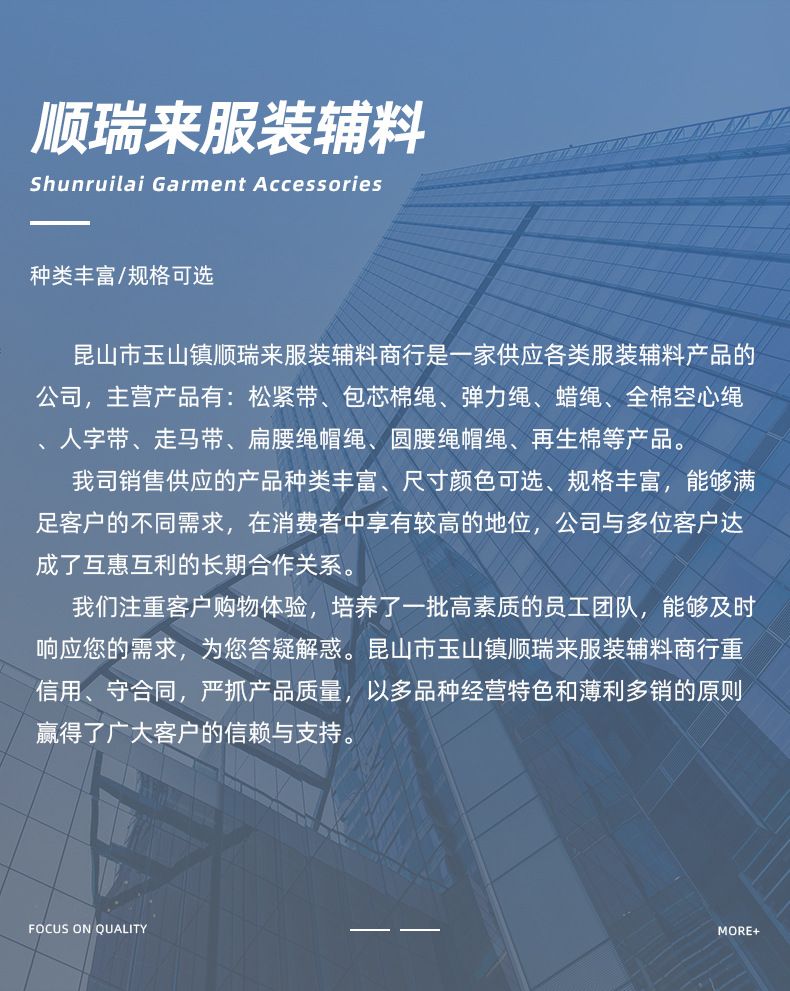 顺瑞来服装辅料

Shunruilai Garment Accessories

种类丰富/规格可选

昆山市玉山镇顺瑞来服装辅料商行是一家供应各类服装辅料产品的公司，主营产品有：松紧带、包芯棉绳、弹力绳、蜡绳、全棉空心绳、人字带、走马带、扁腰绳帽绳、圆腰绳帽绳、再生棉等产品。

我司销售供应的产品种类丰富、尺寸颜色可选、规格丰富，能够满足客户的不同需求，在消费者中享有较高的地位，公司与多位客户达成了互惠互利的长期合作关系。

我们注重客户购物体验，培养了一批高素质的员工团队，能够及时响应您的需求，为您答疑解惑。昆山市玉山镇顺瑞来服装辅料商行重信用、守合同，严抓产品质量，以多品种经营特色和薄利多销的原则赢得了广大客户的信赖与支持。

FOCUS ON QUALITY

MORE+